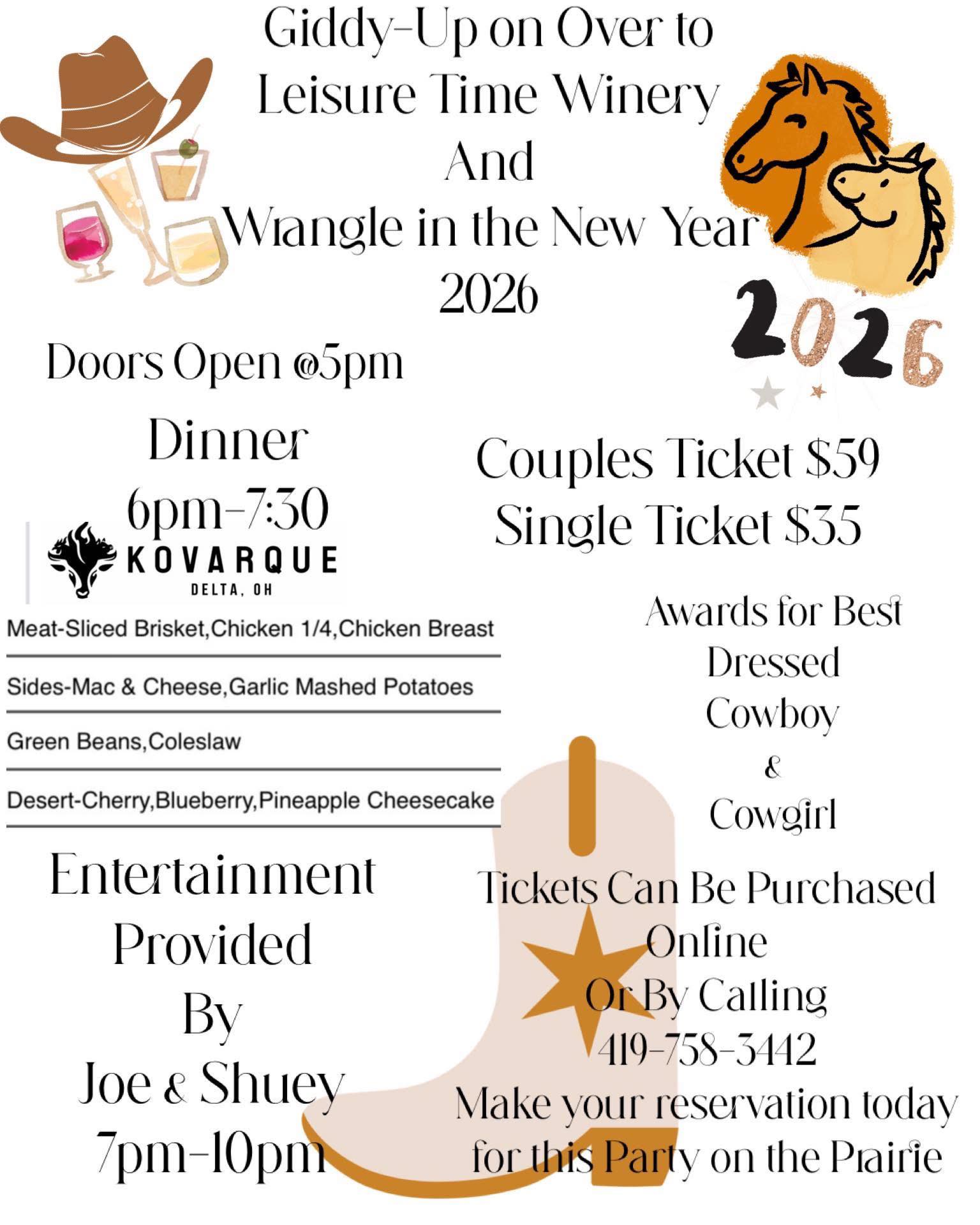 Giddy-Up on Over to
Leisure Time Winery
And
Wrangle in the New Year
2026

2026

Doors Open @5pm

Dinner
6pm-7:30

KOVARQUE
DELTA, OH

Meat-Sliced Brisket,Chicken 1/4,Chicken Breast

Sides-Mac & Cheese,Garlic Mashed Potatoes

Green Beans,Coleslaw

Desert-Cherry,Blueberry,Pineapple Cheesecake

Entertainment
Provided
By
Joe & Shuey
7pm-10pm

Couples Ticket $59
Single Ticket $35

Awards for Best
Dressed
Cowboy
&
Cowgirl

Tickets Can Be Purchased
Online
Or By Calling
419-758-3442
Make your reservation today
for this Party on the Prairie